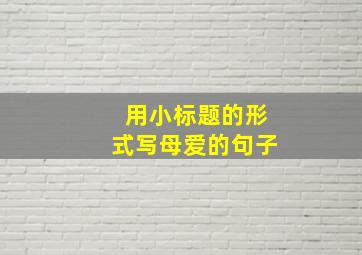 用小标题的形式写母爱的句子